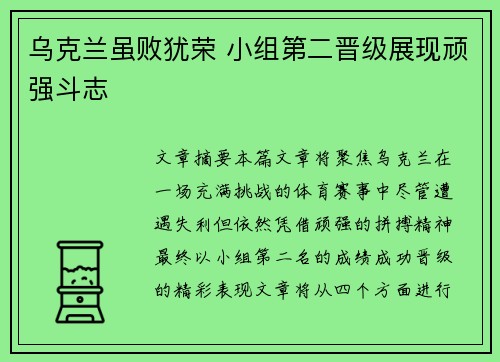 乌克兰虽败犹荣 小组第二晋级展现顽强斗志

文章摘要本篇文章将聚焦乌克兰在一场充满挑战的体育赛事中尽管遭遇失利但依然凭借顽强的拼搏精神最终以小组第二名的成绩成功晋级的精彩表现文章将从四个方面进行